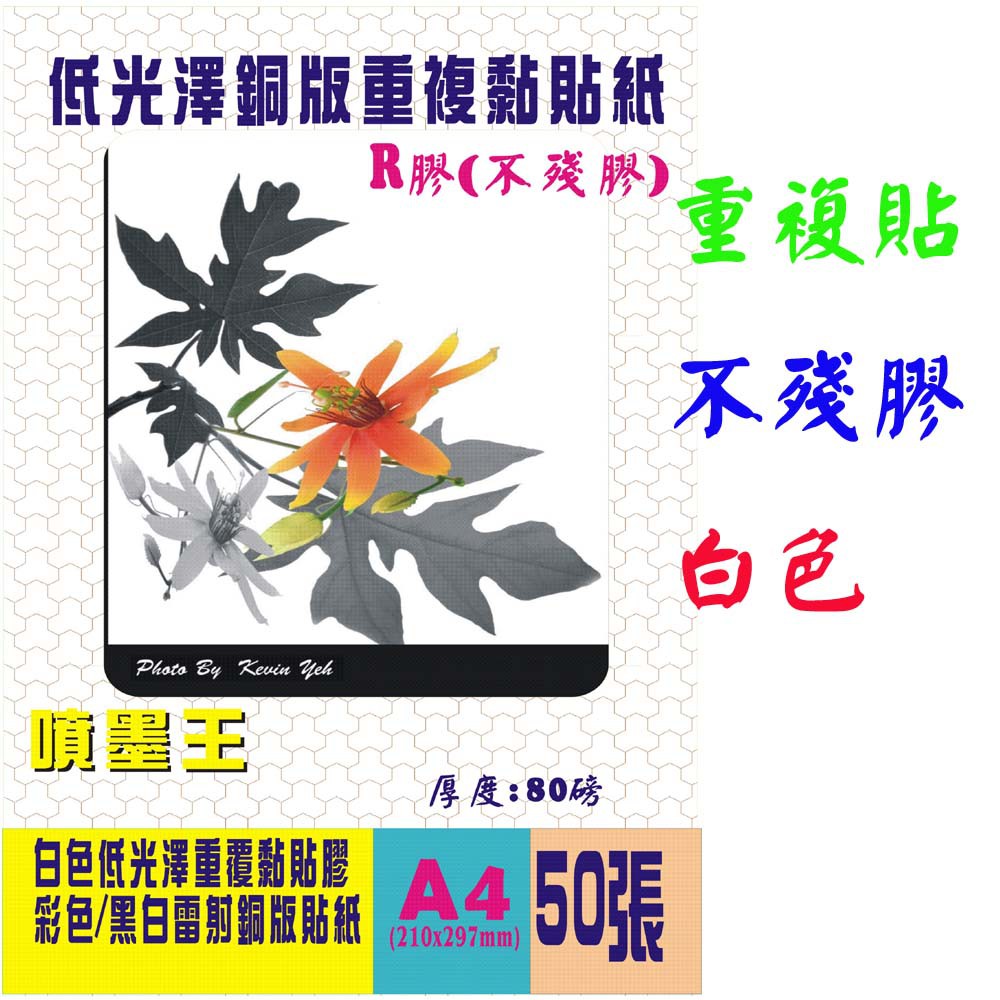 低光澤銅版重複黏貼紙

R膠(不殘膠)

重複貼

不殘膠

白色

Photo By Kevin Yeh

噴墨王

厚度:80磅

白色低光澤重覆黏貼膠
彩色/黑白雷射銅版貼紙

A4
(210x297mm)

50張